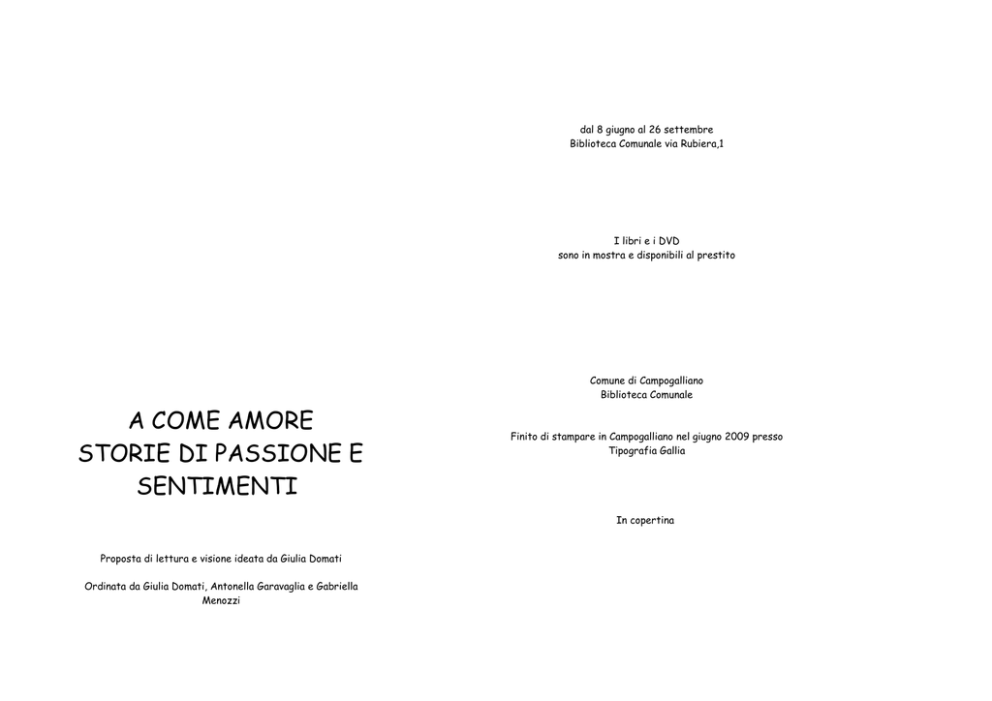 A COME AMORE
STORIE DI PASSIONE E SENTIMENTI

Proposta di lettura e visione ideata da Giulia Domati

Ordinata da Giulia Domati, Antonella Garavaglia e Gabriella Menozzi

dal 8 giugno al 26 settembre
Biblioteca Comunale via Rubiera,1

I libri e i DVD
sono in mostra e disponibili al prestito

Comune di Campogalliano
Biblioteca Comunale

Finito di stampare in Campogalliano nel giugno 2009 presso
Tipografia Gallia

In copertina